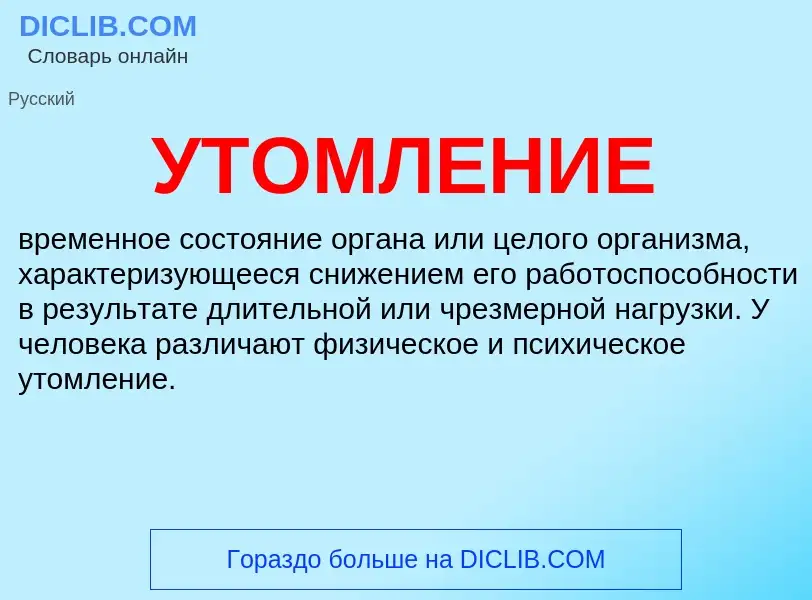 DICLIB.COM
Словарь онлайн

Русский

УТОМЛЕНИЕ

временное состояние органа или целого организма, характеризующееся снижением его работоспособности в результате длительной или чрезмерной нагрузки. У человека различают физическое и психическое утомление.

Гораздо больше на DICLIB.COM